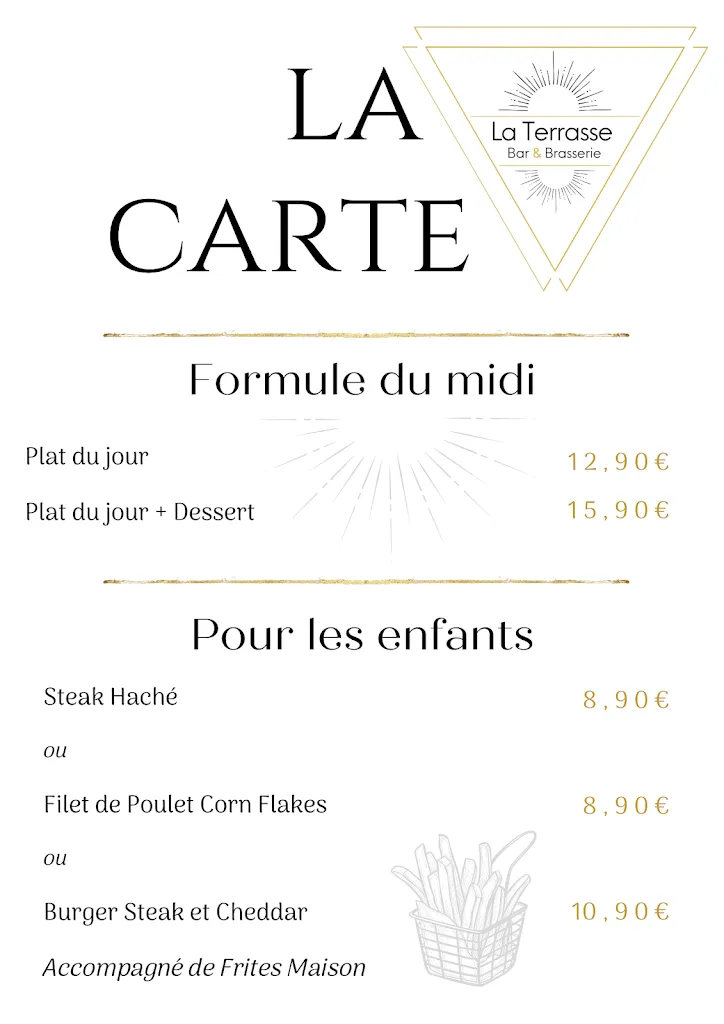 LA CARTE

La Terrasse
Bar & Brasserie

Formule du midi

Plat du jour 12,90€

Plat du jour + Dessert 15,90€

Pour les enfants

Steak Haché 8,90€

ou

Filet de Poulet Corn Flakes 8,90€

ou

Burger Steak et Cheddar 10,90€

Accompagné de Frites Maison